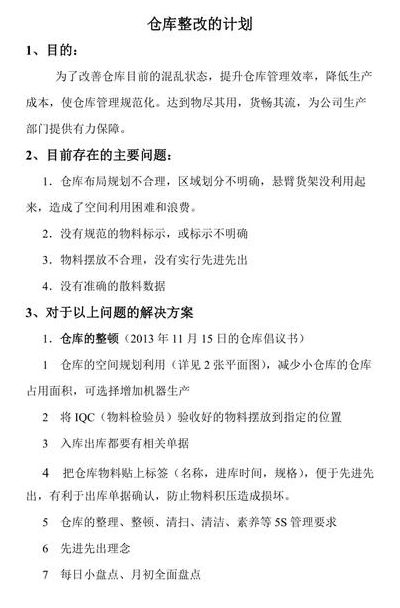 仓库整改的计划

1、目的：

为了改善仓库目前的混乱状态，提升仓库管理效率，降低生产成本，使仓库管理规范化。达到物尽其用，货畅其流，为公司生产部门提供有力保障。

2、目前存在的主要问题：

1．仓库布局规划不合理，区域划分不明确，悬臂货架没利用起来，造成了空间利用困难和浪费。

2．没有规范的物料标示，或标示不明确

3．物料摆放不合理，没有实行先进先出

4．没有准确的散料数据

3、对于以上问题的解决方案

1．仓库的整顿（2013 年 11 月 15 日的仓库倡议书）

1　仓库的空间规划利用（详见 2 张平面图），减少小仓库的仓库占用面积，可选择增加机器生产

2　将 IQC（物料检验员）验收好的物料摆放到指定的位置

3　入库出库都要有相关单据

4　把仓库物料贴上标签（名称，进库时间，规格），便于先进先出，有利于出库单据确认，防止物料积压造成损坏。

5　仓库的整理、整顿、清扫、清洁、素养等 5S 管理要求

6　先进先出理念

7　每日小盘点、月初全面盘点